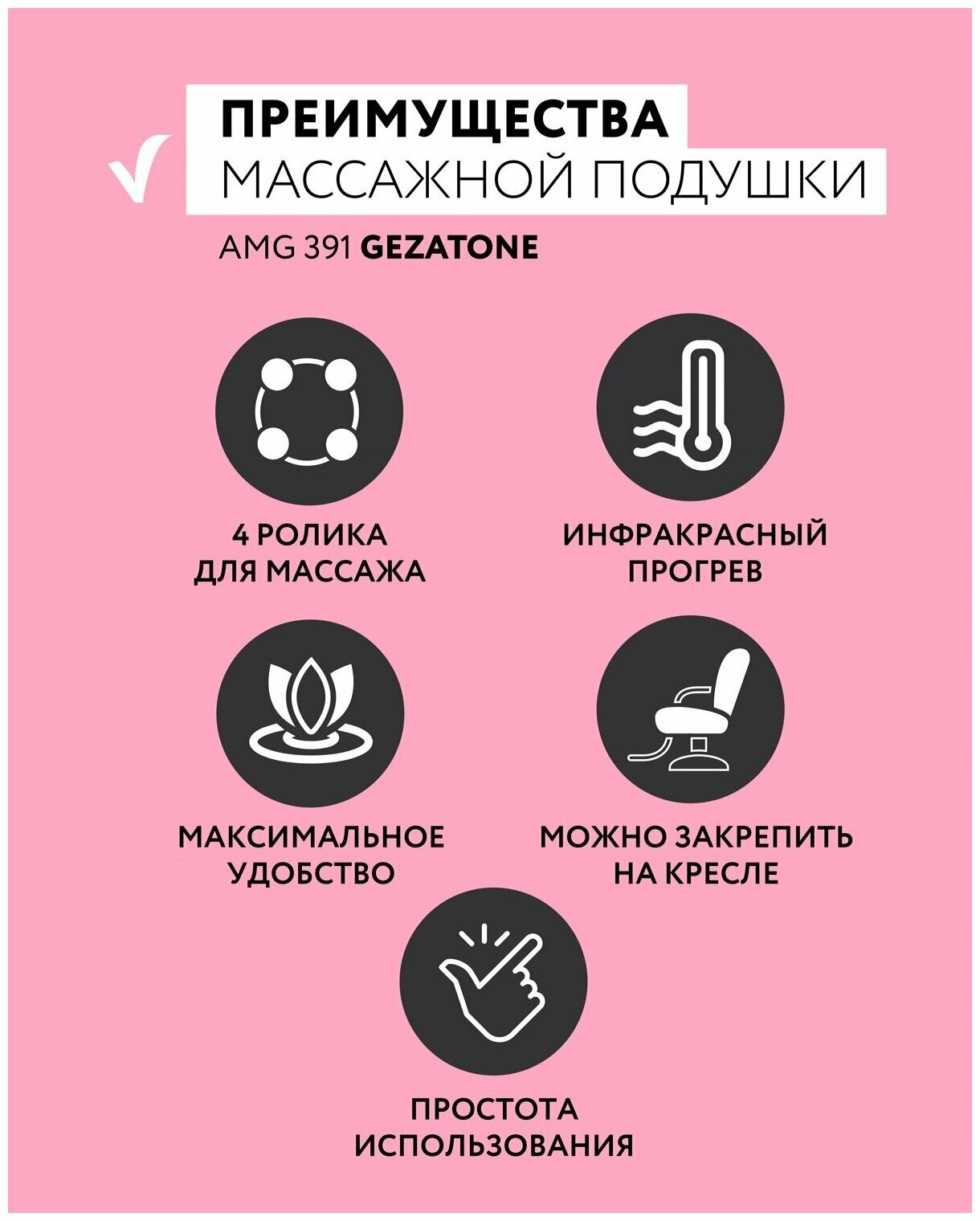 ПРЕИМУЩЕСТВА
МАССАЖНОЙ ПОДУШКИ

AMG 391 GEZATONE

4 РОЛИКА
ДЛЯ МАССАЖА

ИНФРАКРАСНЫЙ
ПРОГРЕВ

МАКСИМАЛЬНОЕ
УДОБСТВО

МОЖНО ЗАКРЕПИТЬ
НА КРЕСЛЕ

ПРОСТОТА
ИСПОЛЬЗОВАНИЯ